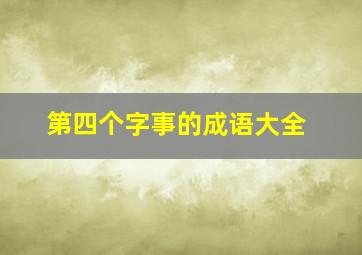 第四个字事的成语大全